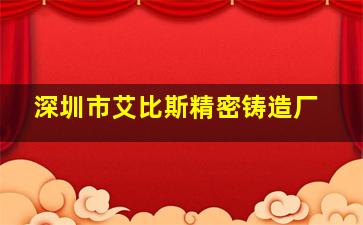 深圳市艾比斯精密铸造厂